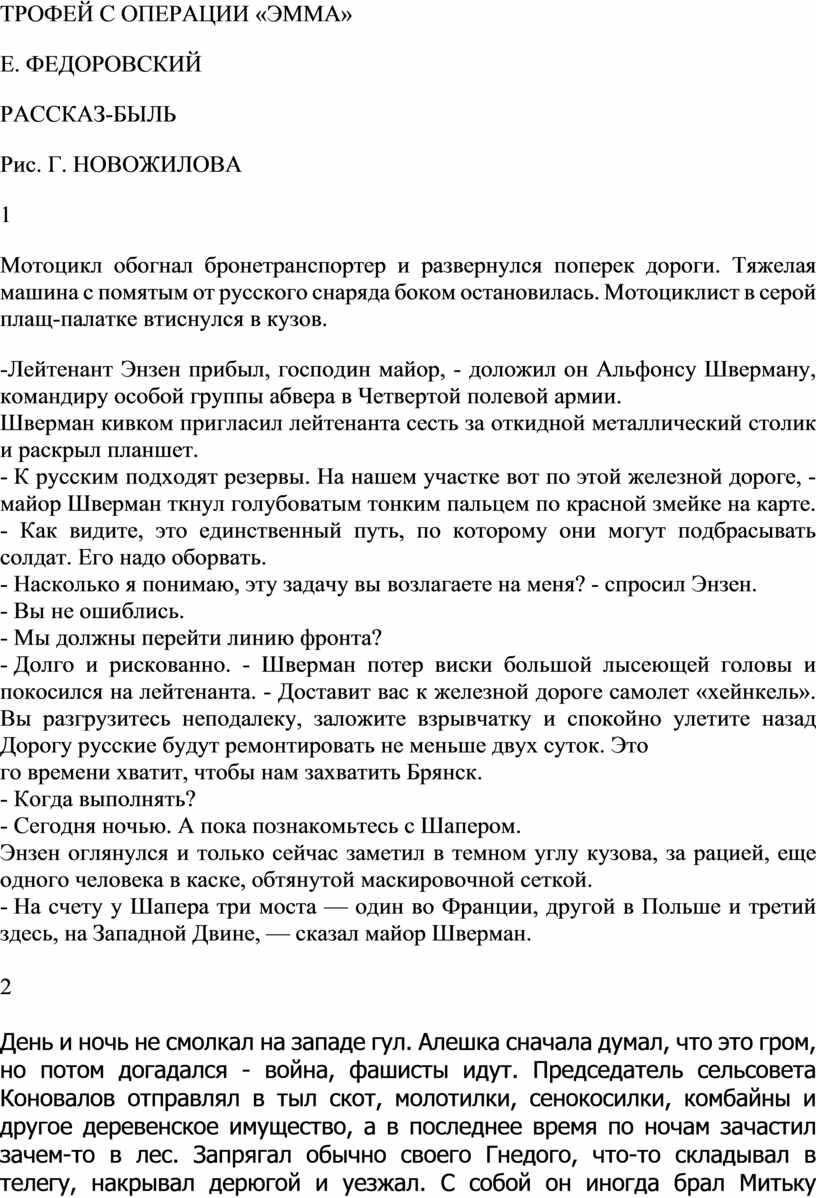 ТРОФЕЙ С ОПЕРАЦИИ «ЭММА»

Е. ФЕДОРОВСКИЙ

РАССКАЗ-БЫЛЬ

Рис. Г. НОВОЖИЛОВА

1

Мотоцикл обогнал бронетранспортер и развернулся поперек дороги. Тяжелая машина с помятым от русского снаряда боком остановилась. Мотоциклист в серой плащ-палатке втиснулся в кузов.

-Лейтенант Энзен прибыл, господин майор, - доложил он Альфонсу Шверману, командиру особой группы абвера в Четвертой полевой армии.
Шверман кивком пригласил лейтенанта сесть за откидной металлический столик и раскрыл планшет.
- К русским подходят резервы. На нашем участке вот по этой железной дороге, - майор Шверман ткнул голубоватым тонким пальцем по красной змейке на карте. - Как видите, это единственный путь, по которому они могут подбрасывать солдат. Его надо оборвать.
- Насколько я понимаю, эту задачу вы возлагаете на меня? - спросил Энзен.
- Вы не ошиблись.
- Мы должны перейти линию фронта?
- Долго и рискованно. - Шверман потер виски большой лысеющей головы и покосился на лейтенанта. - Доставит вас к железной дороге самолет «хейнкель». Вы разгрузитесь неподалеку, заложите взрывчатку и спокойно улетите назад Дорогу русские будут ремонтировать не меньше двух суток. Это
го времени хватит, чтобы нам захватить Брянск.
- Когда выполнять?
- Сегодня ночью. А пока познакомьтесь с Шапером.
Энзен оглянулся и только сейчас заметил в темном углу кузова, за рацией, еще одного человека в каске, обтянутой маскировочной сеткой.
- На счету у Шапера три моста — один во Франции, другой в Польше и третий здесь, на Западной Двине, — сказал майор Шверман.

2

День и ночь не смолкал на западе гул. Алешка сначала думал, что это гром, но потом догадался - война, фашисты идут. Председатель сельсовета Коновалов отправлял в тыл скот, молотилки, сенокосилки, комбайны и другое деревенское имущество, а в последнее время по ночам зачастил зачем-то в лес. Запрягал обычно своего Гнедого, что-то складывал в телегу, накрывал дерюгой и уезжал. С собой он иногда брал Митьку